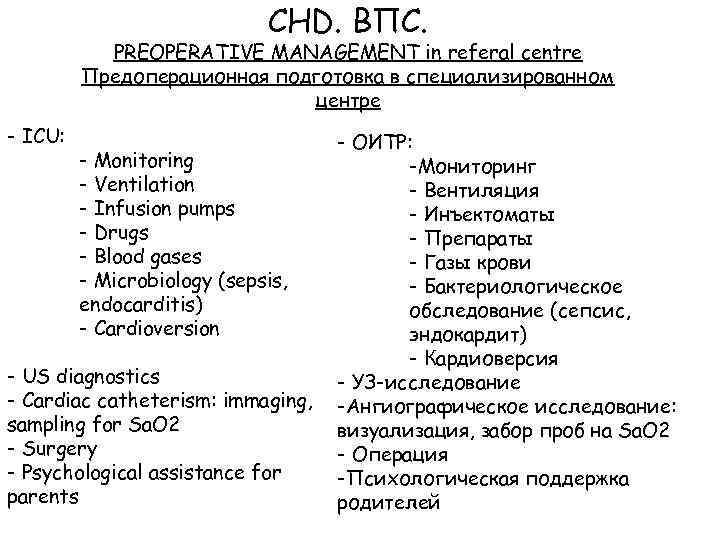 CHD. ВПС.
PREOPERATIVE MANAGEMENT in referal centre
Предоперационная подготовка в специализированном центре

- ICU:
- Monitoring
- Ventilation
- Infusion pumps
- Drugs
- Blood gases
- Microbiology (sepsis, endocarditis)
- Cardioversion

- US diagnostics
- Cardiac catheterism: immaging, sampling for SaO2
- Surgery
- Psychological assistance for parents

- ОИТР:
-Мониторинг
- Вентиляция
- Инъектоматы
- Препараты
- Газы крови
- Бактериологическое обследование (сепсис, эндокардит)
- Кардиоверсия
- УЗ-исследование
-Ангиографическое исследование: визуализация, забор проб на SaO2
- Операция
-Психологическая поддержка родителей